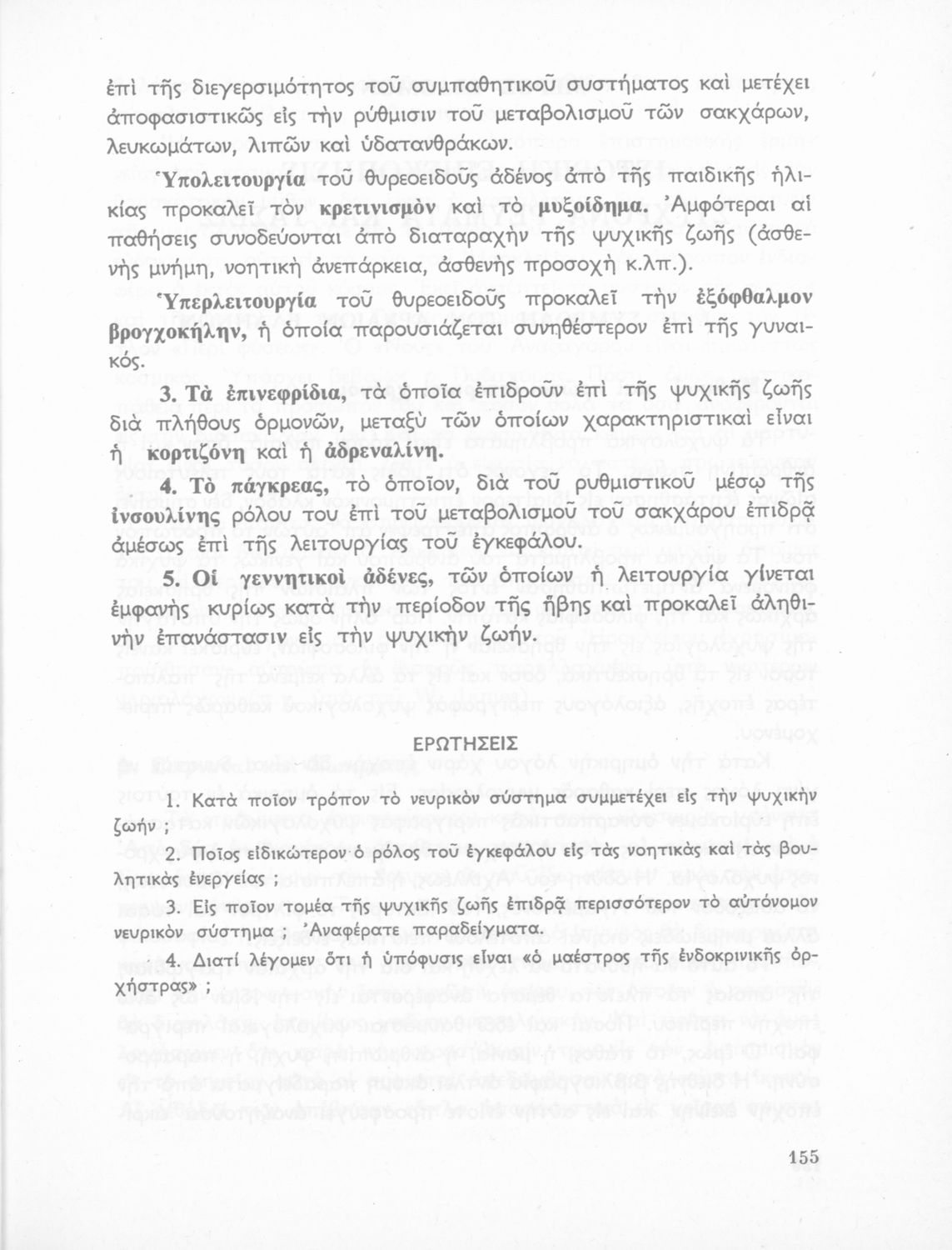 ἐπὶ τῆς διεγερσιμότητος τοῦ συμπαθητικοῦ συστήματος καὶ μετέχει ἀποφασιστικῶς εἰς τὴν ρύθμισιν τοῦ μεταβολισμοῦ τῶν σακχάρων, λευκωμάτων, λιπῶν καὶ ὑδατανθράκων.

Ὑπολειτουργία τοῦ θυρεοειδοῦς ἀδένος ἀπὸ τῆς παιδικῆς ἡλικίας προκαλεῖ τὸν κρετινισμὸν καὶ τὸ μυξοίδημα. Ἀμφότεραι αἱ παθήσεις συνοδεύονται ἀπὸ διαταραχὴν τῆς ψυχικῆς ζωῆς (ἀσθενὴς μνήμη, νοητικὴ ἀνεπάρκεια, ἀσθενὴς προσοχὴ κ.λπ.).

Ὑπερλειτουργία τοῦ θυρεοειδοῦς προκαλεῖ τὴν ἐξόφθαλμον βρογχοκήλην, ἡ ὁποία παρουσιάζεται συνηθέστερον ἐπὶ τῆς γυναικός.

3. Τὰ ἐπινεφρίδια, τὰ ὁποῖα ἐπιδροῦν ἐπὶ τῆς ψυχικῆς ζωῆς διὰ πλήθους ὁρμονῶν, μεταξὺ τῶν ὁποίων χαρακτηριστικαὶ εἶναι ἡ κορτιζόνη καὶ ἡ ἀδρεναλίνη.

4. Τὸ πάγκρεας, τὸ ὁποῖον, διὰ τοῦ ρυθμιστικοῦ μέσῳ τῆς ἰνσουλίνης ρόλου του ἐπὶ τοῦ μεταβολισμοῦ τοῦ σακχάρου ἐπιδρᾷ ἀμέσως ἐπὶ τῆς λειτουργίας τοῦ ἐγκεφάλου.

5. Οἱ γεννητικοὶ ἀδένες, τῶν ὁποίων ἡ λειτουργία γίνεται ἐμφανὴς κυρίως κατὰ τὴν περίοδον τῆς ἥβης καὶ προκαλεῖ ἀληθινὴν ἐπανάστασιν εἰς τὴν ψυχικὴν ζωήν.

ΕΡΩΤΗΣΕΙΣ

1. Κατὰ ποῖον τρόπον τὸ νευρικὸν σύστημα συμμετέχει εἰς τὴν ψυχικὴν ζωήν ;

2. Ποῖος εἰδικώτερον ὁ ρόλος τοῦ ἐγκεφάλου εἰς τὰς νοητικὰς καὶ τὰς βουλητικὰς ἐνεργείας ;

3. Εἰς ποῖον τομέα τῆς ψυχικῆς ζωῆς ἐπιδρᾷ περισσότερον τὸ αὐτόνομον νευρικὸν σύστημα ; Ἀναφέρατε παραδείγματα.

4. Διατί λέγομεν ὅτι ἡ ὑπόφυσις εἶναι «ὁ μαέστρος τῆς ἐνδοκρινικῆς ὀρχήστρας» ;

155